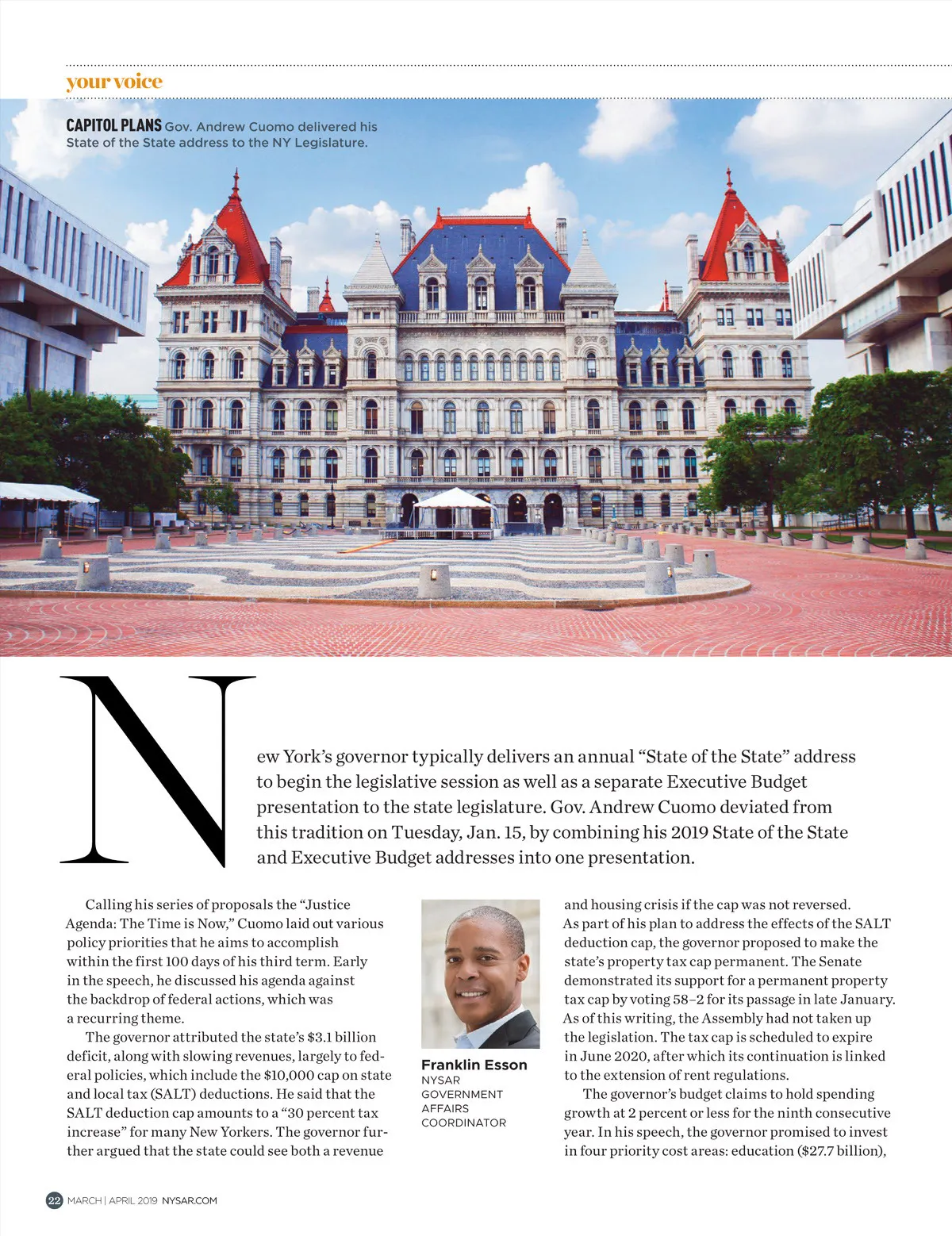 your voice

CAPITOL PLANS Gov. Andrew Cuomo delivered his State of the State address to the NY Legislature.

New York's governor typically delivers an annual "State of the State" address to begin the legislative session as well as a separate Executive Budget presentation to the state legislature. Gov. Andrew Cuomo deviated from this tradition on Tuesday, Jan. 15, by combining his 2019 State of the State and Executive Budget addresses into one presentation.

Calling his series of proposals the "Justice Agenda: The Time is Now," Cuomo laid out various policy priorities that he aims to accomplish within the first 100 days of his third term. Early in the speech, he discussed his agenda against the backdrop of federal actions, which was a recurring theme.

The governor attributed the state's $3.1 billion deficit, along with slowing revenues, largely to federal policies, which include the $10,000 cap on state and local tax (SALT) deductions. He said that the SALT deduction cap amounts to a "30 percent tax increase" for many New Yorkers. The governor further argued that the state could see both a revenue

Franklin Esson
NYSAR
GOVERNMENT AFFAIRS COORDINATOR

and housing crisis if the cap was not reversed. As part of his plan to address the effects of the SALT deduction cap, the governor proposed to make the state's property tax cap permanent. The Senate demonstrated its support for a permanent property tax cap by voting 58–2 for its passage in late January. As of this writing, the Assembly had not taken up the legislation. The tax cap is scheduled to expire in June 2020, after which its continuation is linked to the extension of rent regulations.

The governor's budget claims to hold spending growth at 2 percent or less for the ninth consecutive year. In his speech, the governor promised to invest in four priority cost areas: education ($27.7 billion),

22 MARCH | APRIL 2019 NYSAR.COM